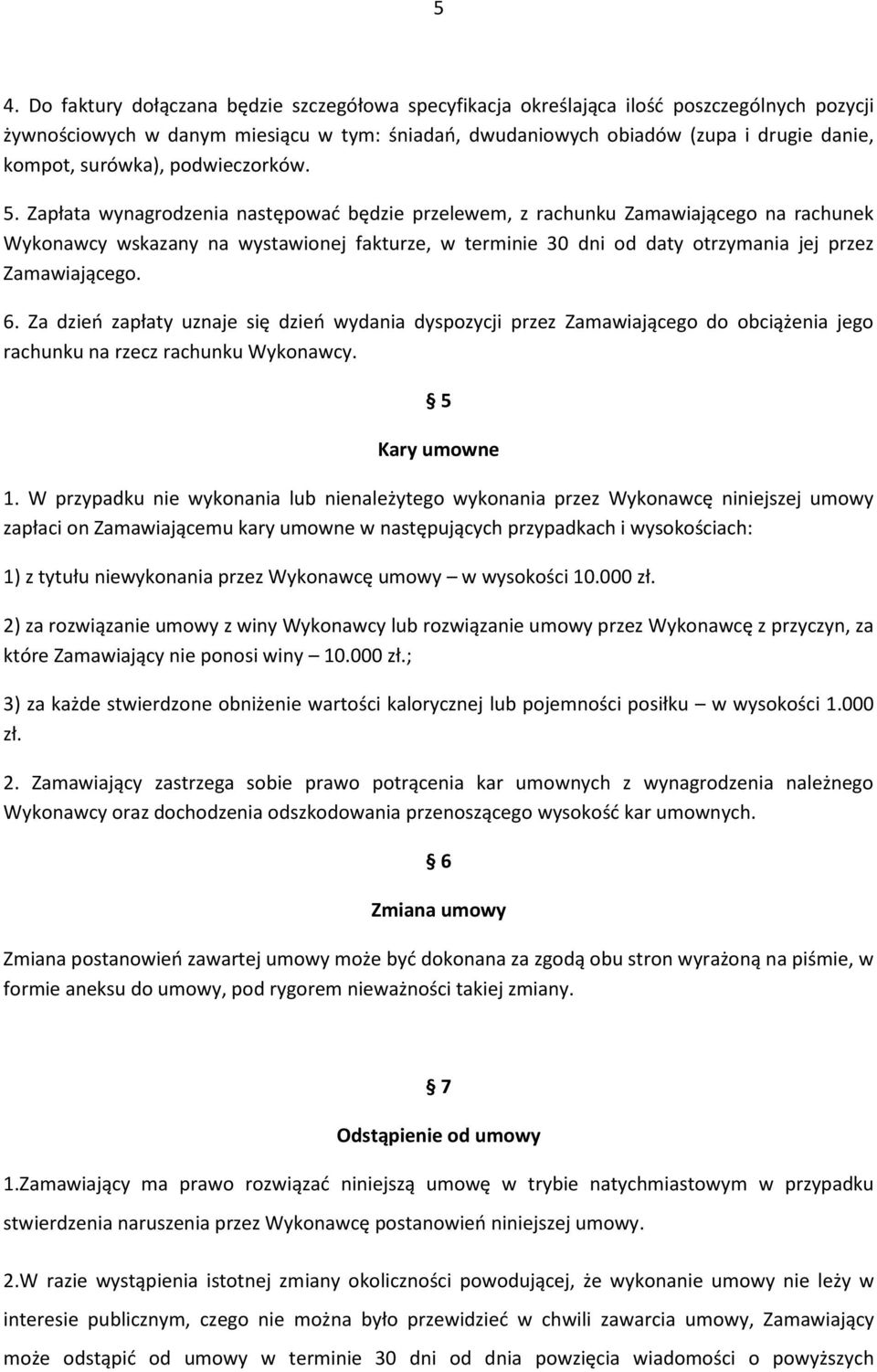 5

4. Do faktury dołączana będzie szczegółowa specyfikacja określająca ilość poszczególnych pozycji żywnościowych w danym miesiącu w tym: śniadań, dwudaniowych obiadów (zupa i drugie danie, kompot, surówka), podwieczorków.

5. Zapłata wynagrodzenia następować będzie przelewem, z rachunku Zamawiającego na rachunek Wykonawcy wskazany na wystawionej fakturze, w terminie 30 dni od daty otrzymania jej przez Zamawiającego.

6. Za dzień zapłaty uznaje się dzień wydania dyspozycji przez Zamawiającego do obciążenia jego rachunku na rzecz rachunku Wykonawcy.

§ 5

Kary umowne

1. W przypadku nie wykonania lub nienależytego wykonania przez Wykonawcę niniejszej umowy zapłaci on Zamawiającemu kary umowne w następujących przypadkach i wysokościach:

1) z tytułu niewykonania przez Wykonawcę umowy – w wysokości 10.000 zł.

2) za rozwiązanie umowy z winy Wykonawcy lub rozwiązanie umowy przez Wykonawcę z przyczyn, za które Zamawiający nie ponosi winy – 10.000 zł.;

3) za każde stwierdzone obniżenie wartości kalorycznej lub pojemności posiłku – w wysokości 1.000 zł.

2. Zamawiający zastrzega sobie prawo potrącenia kar umownych z wynagrodzenia należnego Wykonawcy oraz dochodzenia odszkodowania przenoszącego wysokość kar umownych.

§ 6

Zmiana umowy

Zmiana postanowień zawartej umowy może być dokonana za zgodą obu stron wyrażoną na piśmie, w formie aneksu do umowy, pod rygorem nieważności takiej zmiany.

§ 7

Odstąpienie od umowy

1.Zamawiający ma prawo rozwiązać niniejszą umowę w trybie natychmiastowym w przypadku stwierdzenia naruszenia przez Wykonawcę postanowień niniejszej umowy.

2.W razie wystąpienia istotnej zmiany okoliczności powodującej, że wykonanie umowy nie leży w interesie publicznym, czego nie można było przewidzieć w chwili zawarcia umowy, Zamawiający może odstąpić od umowy w terminie 30 dni od dnia powzięcia wiadomości o powyższych